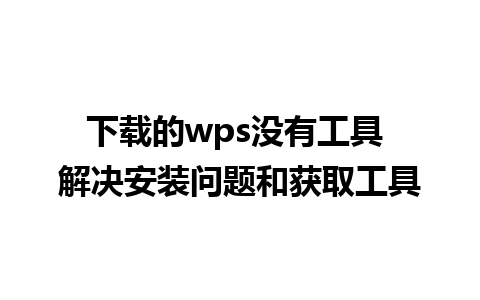 下载的wps没有工具
解决安装问题和获取工具